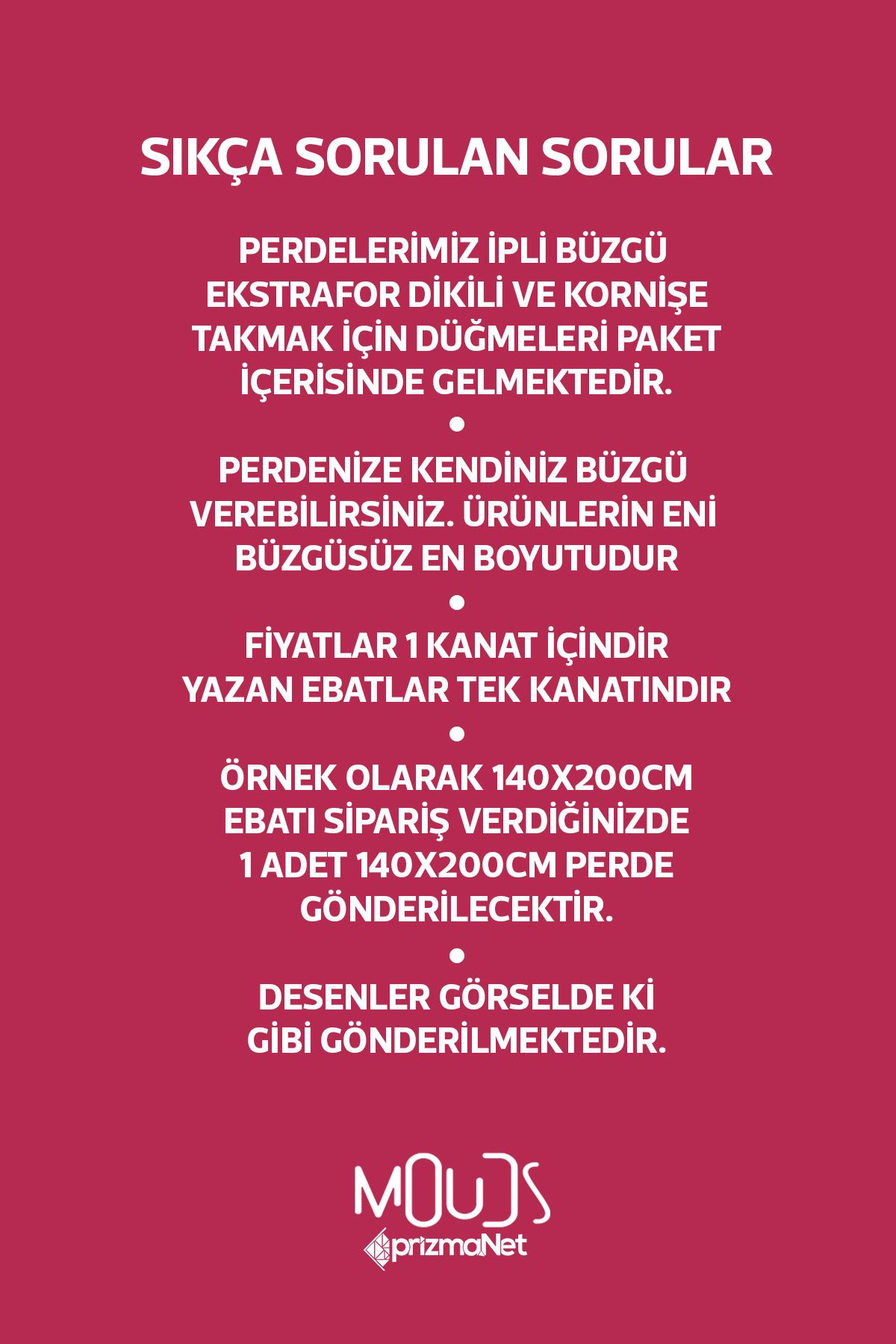 SIKÇA SORULAN SORULAR

PERDELERİMİZ İPLİ BÜZGÜ EKSTRAFOR DİKİLİ VE KORNİŞE TAKMAK İÇİN DÜĞMELERİ PAKET İÇERİSİNDE GELMEKTEDİR.

•

PERDENİZE KENDİNİZ BÜZGÜ VEREBİLİRSİNİZ. ÜRÜNLERİN ENİ BÜZGÜSÜZ EN BOYUTUDUR

•

FİYATLAR 1 KANAT İÇİNDİR YAZAN EBATLAR TEK KANATINDIR

•

ÖRNEK OLARAK 140X200CM EBATI SİPARİŞ VERDİĞİNİZDE 1 ADET 140X200CM PERDE GÖNDERİLECEKTİR.

•

DESENLER GÖRSELDE Kİ GİBİ GÖNDERİLMEKTEDİR.

MOUDS
prizmaNet